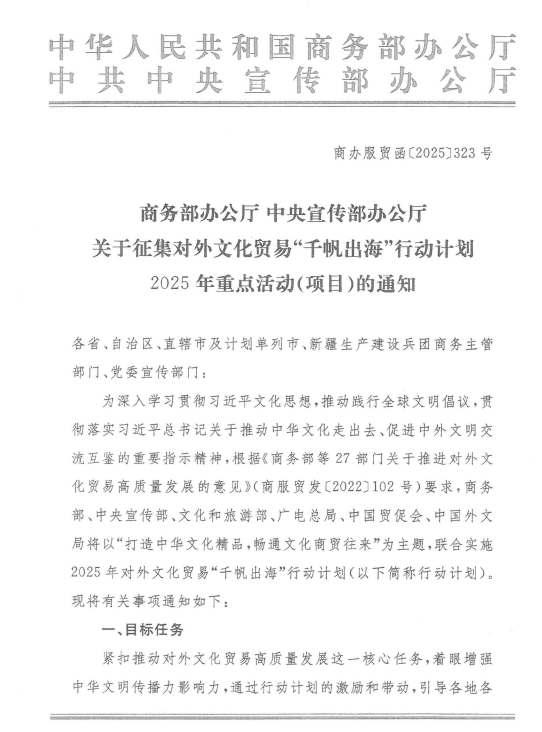 中华人民共和国商务部办公厅
中共中央宣传部办公厅

商办服贸函〔2025〕323号

商务部办公厅 中央宣传部办公厅
关于征集对外文化贸易“千帆出海”行动计划
2025年重点活动(项目)的通知

各省、自治区、直辖市及计划单列市、新疆生产建设兵团商务主管部门、党委宣传部门:

为深入学习贯彻习近平文化思想,推动践行全球文明倡议,贯彻落实习近平总书记关于推动中华文化走出去、促进中外文明交流互鉴的重要指示精神,根据《商务部等27部门关于推进对外文化贸易高质量发展的意见》(商服贸发〔2022〕102号)要求,商务部、中央宣传部、文化和旅游部、广电总局、中国贸促会、中国外文局将以“打造中华文化精品,畅通文化商贸往来”为主题,联合实施2025年对外文化贸易“千帆出海”行动计划(以下简称行动计划)。现将有关事项通知如下:

一、目标任务

紧扣推动对外文化贸易高质量发展这一核心任务,着眼增强中华文明传播力影响力,通过行动计划的激励和带动,引导各地各